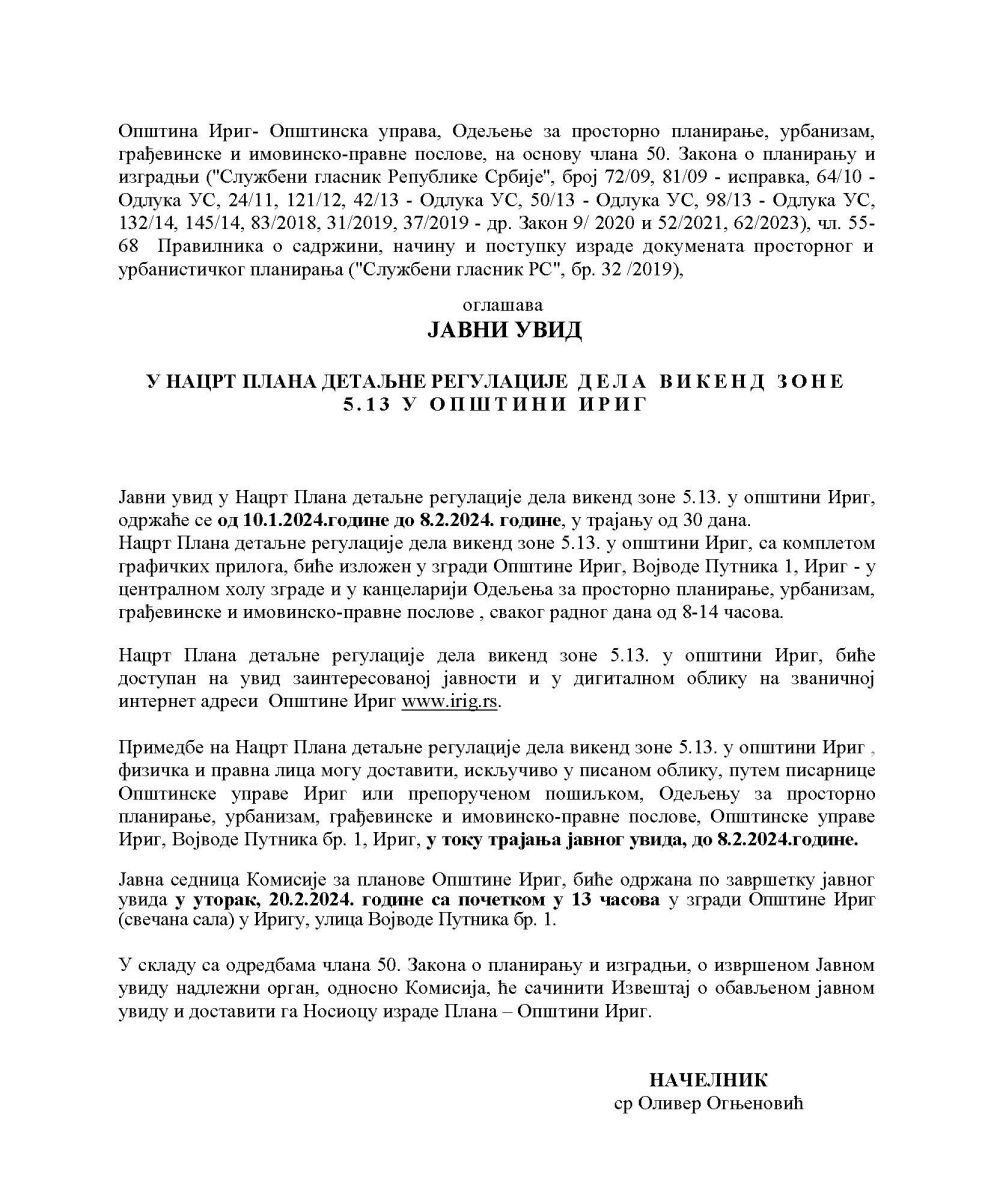 Општина Ириг- Општинска управа, Одељење за просторно планирање, урбанизам, грађевинске и имовинско-правне послове, на основу члана 50. Закона о планирању и изградњи ("Службени гласник Републике Србије", број 72/09, 81/09 - исправка, 64/10 - Одлука УС, 24/11, 121/12, 42/13 - Одлука УС, 50/13 - Одлука УС, 98/13 - Одлука УС, 132/14, 145/14, 83/2018, 31/2019, 37/2019 - др. Закон 9/ 2020 и 52/2021, 62/2023), чл. 55-68 Правилника о садржини, начину и поступку израде докумената просторног и урбанистичког планирања ("Службени гласник РС", бр. 32 /2019),

оглашава

ЈАВНИ УВИД

У НАЦРТ ПЛАНА ДЕТАЉНЕ РЕГУЛАЦИЈЕ ДЕЛА ВИКЕНД ЗОНЕ 5.13 У ОПШТИНИ ИРИГ

Јавни увид у Нацрт Плана детаљне регулације дела викенд зоне 5.13. у општини Ириг, одржаће се од 10.1.2024.године до 8.2.2024. године, у трајању од 30 дана.
Нацрт Плана детаљне регулације дела викенд зоне 5.13. у општини Ириг, са комплетом графичких прилога, биће изложен у згради Општине Ириг, Војводе Путника 1, Ириг - у централном холу зграде и у канцеларији Одељења за просторно планирање, урбанизам, грађевинске и имовинско-правне послове , сваког радног дана од 8-14 часова.

Нацрт Плана детаљне регулације дела викенд зоне 5.13. у општини Ириг, биће доступан на увид заинтересованој јавности и у дигиталном облику на званичној интернет адреси Општине Ириг www.irig.rs.

Примедбе на Нацрт Плана детаљне регулације дела викенд зоне 5.13. у општини Ириг , физичка и правна лица могу доставити, искључиво у писаном облику, путем писарнице Општинске управе Ириг или препорученом пошиљком, Одељењу за просторно планирање, урбанизам, грађевинске и имовинско-правне послове, Општинске управе Ириг, Војводе Путника бр. 1, Ириг, у току трајања јавног увида, до 8.2.2024.године.

Јавна седница Комисије за планове Општине Ириг, биће одржана по завршетку јавног увида у уторак, 20.2.2024. године са почетком у 13 часова у згради Општине Ириг (свечана сала) у Иригу, улица Војводе Путника бр. 1.

У складу са одредбама члана 50. Закона о планирању и изградњи, о извршеном Јавном увиду надлежни орган, односно Комисија, ће сачинити Извештај о обављеном јавном увиду и доставити га Носиоцу израде Плана – Општини Ириг.

НАЧЕЛНИК
ср Оливер Огњеновић